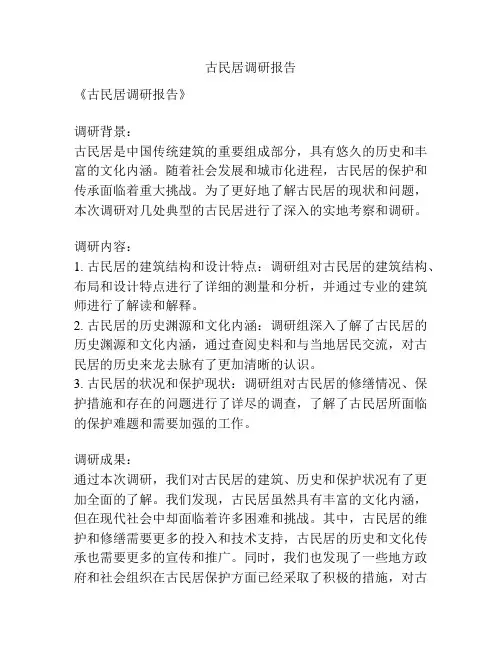 古民居调研报告

《古民居调研报告》

调研背景：
古民居是中国传统建筑的重要组成部分，具有悠久的历史和丰富的文化内涵。随着社会发展和城市化进程，古民居的保护和传承面临着重大挑战。为了更好地了解古民居的现状和问题，本次调研对几处典型的古民居进行了深入的实地考察和调研。

调研内容：
1. 古民居的建筑结构和设计特点：调研组对古民居的建筑结构、布局和设计特点进行了详细的测量和分析，并通过专业的建筑师进行了解读和解释。
2. 古民居的历史渊源和文化内涵：调研组深入了解了古民居的历史渊源和文化内涵，通过查阅史料和与当地居民交流，对古民居的历史来龙去脉有了更加清晰的认识。
3. 古民居的状况和保护现状：调研组对古民居的修缮情况、保护措施和存在的问题进行了详尽的调查，了解了古民居所面临的保护难题和需要加强的工作。

调研成果：
通过本次调研，我们对古民居的建筑、历史和保护状况有了更加全面的了解。我们发现，古民居虽然具有丰富的文化内涵，但在现代社会中却面临着许多困难和挑战。其中，古民居的维护和修缮需要更多的投入和技术支持，古民居的历史和文化传承也需要更多的宣传和推广。同时，我们也发现了一些地方政府和社会组织在古民居保护方面已经采取了积极的措施，对古